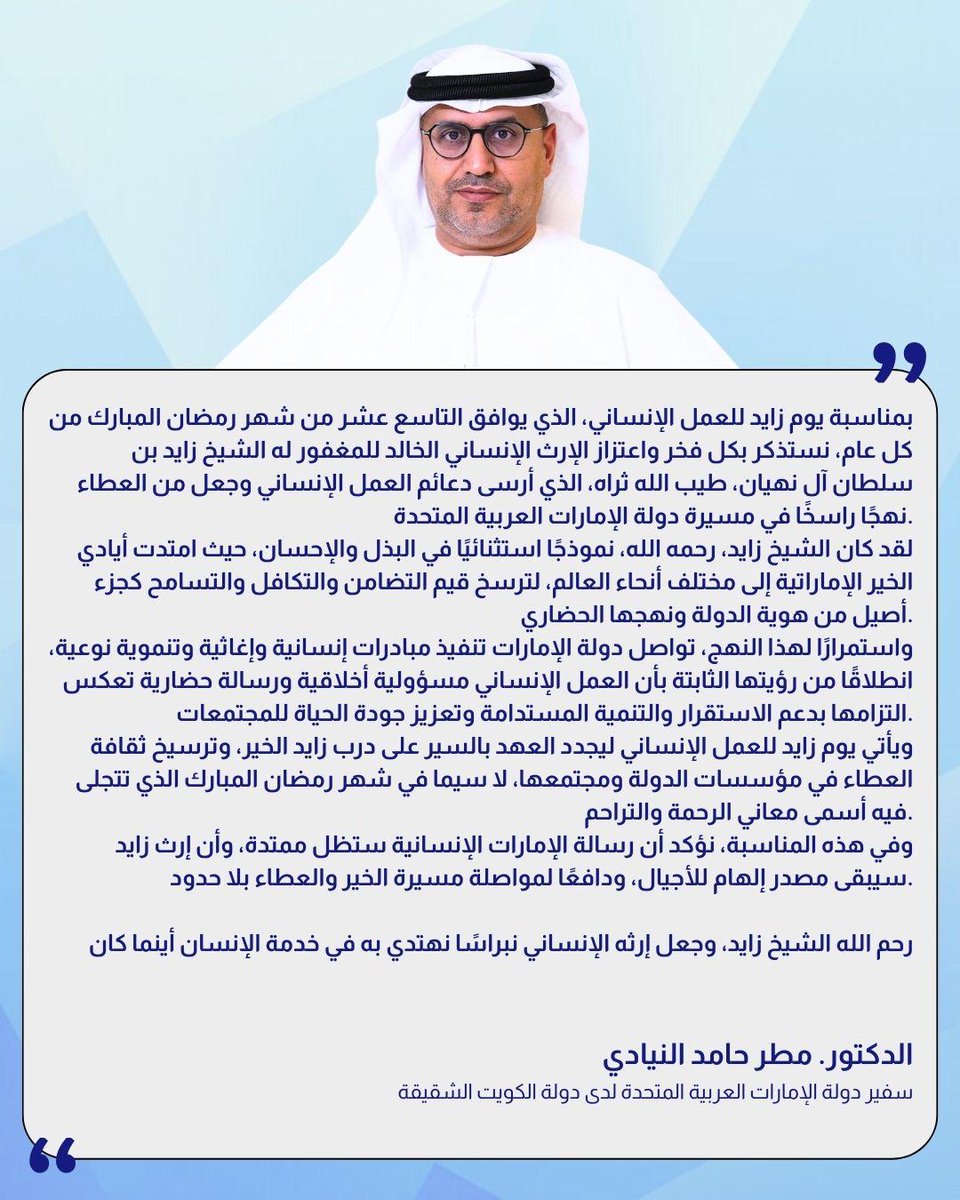 بمناسبة يوم زايد للعمل الإنساني، الذي يوافق التاسع عشر من شهر رمضان المبارك من كل عام، نستذكر بكل فخر واعتزاز الإرث الإنساني الخالد للمغفور له الشيخ زايد بن سلطان آل نهيان، طيب الله ثراه، الذي أرسى دعائم العمل الإنساني وجعل من العطاء نهجًا راسخًا في مسيرة دولة الإمارات العربية المتحدة.
لقد كان الشيخ زايد، رحمه الله، نموذجًا استثنائيًا في البذل والإحسان، حيث امتدت أيادي الخير الإماراتية إلى مختلف أنحاء العالم، لترسخ قيم التضامن والتكافل والتسامح كجزء أصيل من هوية الدولة ونهجها الحضاري.
واستمرارًا لهذا النهج، تواصل دولة الإمارات تنفيذ مبادرات إنسانية وإغاثية وتنموية نوعية، انطلاقًا من رؤيتها الثابتة بأن العمل الإنساني مسؤولية أخلاقية ورسالة حضارية تعكس التزامها بدعم الاستقرار والتنمية المستدامة وتعزيز جودة الحياة للمجتمعات.
ويأتي يوم زايد للعمل الإنساني ليجدد العهد بالسير على درب زايد الخير، وترسيخ ثقافة العطاء في مؤسسات الدولة ومجتمعها، لا سيما في شهر رمضان المبارك الذي تتجلى فيه أسمى معاني الرحمة والتراحم.
وفي هذه المناسبة، نؤكد أن رسالة الإمارات الإنسانية ستظل ممتدة، وأن إرث زايد سيبقى مصدر إلهام للأجيال، ودافعًا لمواصلة مسيرة الخير والعطاء بلا حدود.

رحم الله الشيخ زايد، وجعل إرثه الإنساني نبراسًا نهتدي به في خدمة الإنسان أينما كان

الدكتور. مطر حامد النيادي
سفير دولة الإمارات العربية المتحدة لدى دولة الكويت الشقيقة